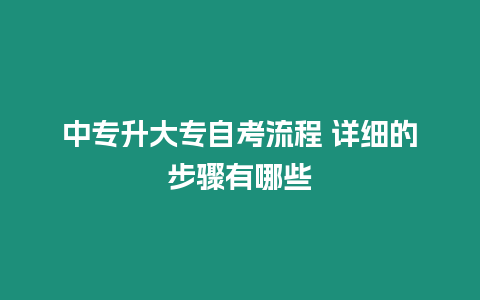 中专升大专自考流程 详细的步骤有哪些